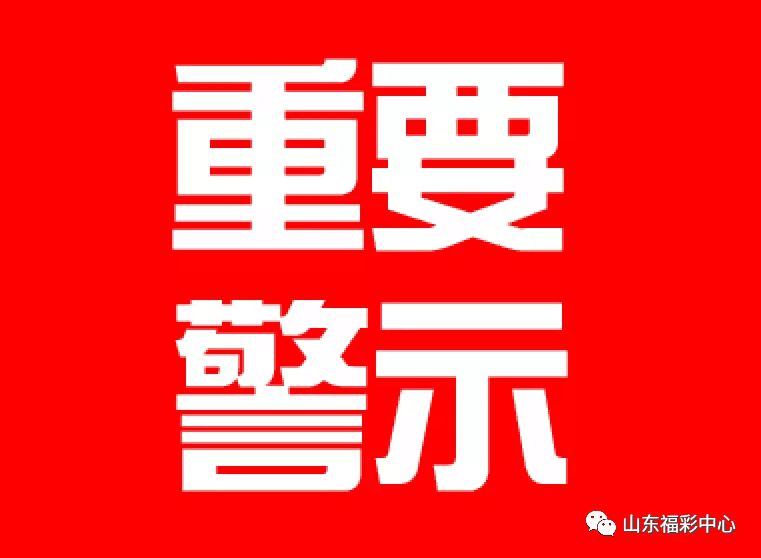 重要
警示

山东福彩中心